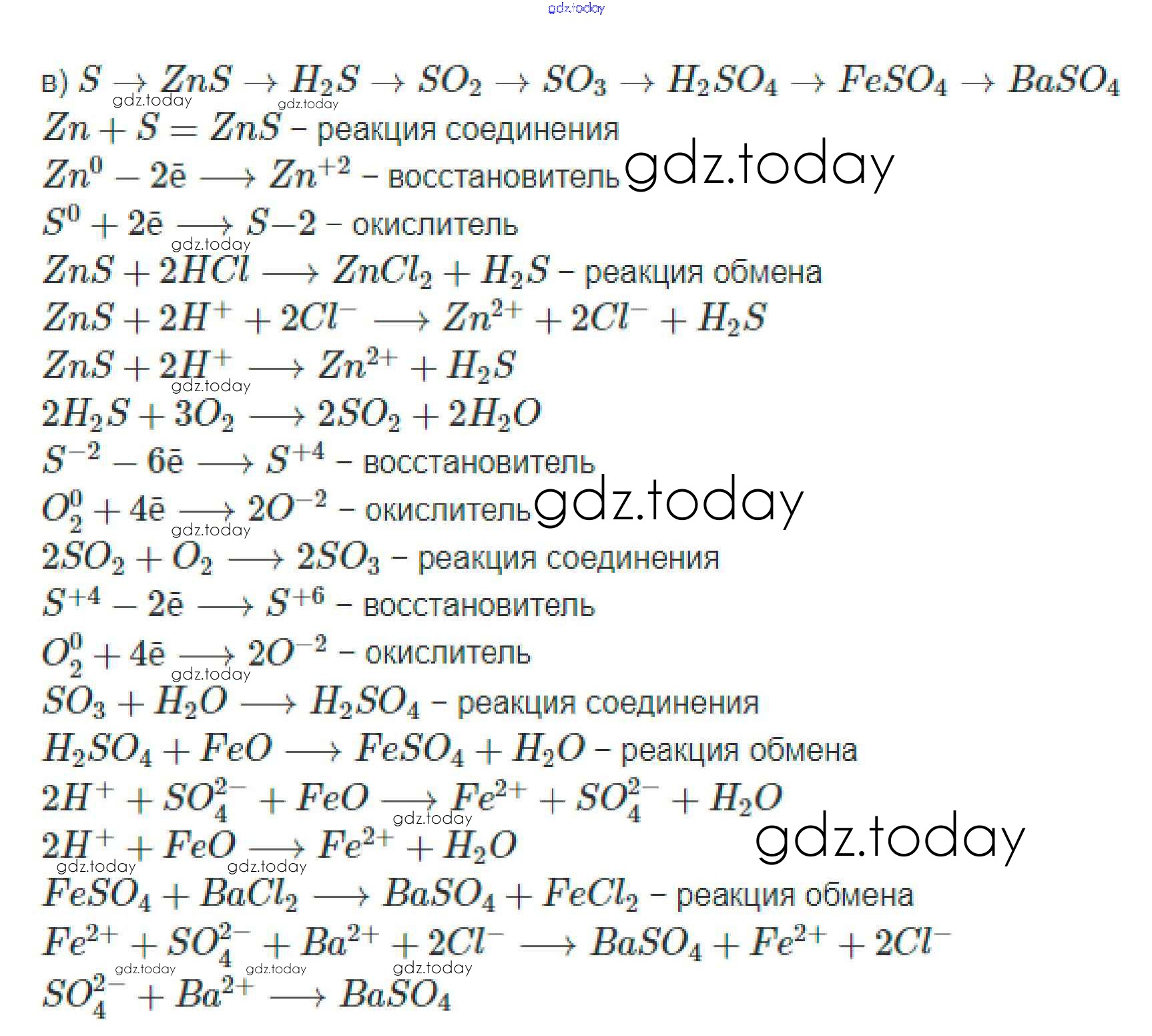 gdz.today

в) $S \rightarrow ZnS \rightarrow H_2S \rightarrow SO_2 \rightarrow SO_3 \rightarrow H_2SO_4 \rightarrow FeSO_4 \rightarrow BaSO_4$
gdz.today gdz.today
$Zn + S = ZnS$ – реакция соединения
$Zn^0 - 2ē \longrightarrow Zn^{+2}$ – восстановитель gdz.today
$S^0 + 2ē \longrightarrow S{-2}$ – окислитель
gdz.today
$ZnS + 2HCl \longrightarrow ZnCl_2 + H_2S$ – реакция обмена
$ZnS + 2H^+ + 2Cl^- \longrightarrow Zn^{2+} + 2Cl^- + H_2S$
$ZnS + 2H^+ \longrightarrow Zn^{2+} + H_2S$
gdz.today
$2H_2S + 3O_2 \longrightarrow 2SO_2 + 2H_2O$
$S^{-2} - 6ē \longrightarrow S^{+4}$ – восстановитель
$O_2^0 + 4ē \longrightarrow 2O^{-2}$ – окислитель gdz.today
gdz.today
$2SO_2 + O_2 \longrightarrow 2SO_3$ – реакция соединения
$S^{+4} - 2ē \longrightarrow S^{+6}$ – восстановитель
$O_2^0 + 4ē \longrightarrow 2O^{-2}$ – окислитель
gdz.today
$SO_3 + H_2O \longrightarrow H_2SO_4$ – реакция соединения
$H_2SO_4 + FeO \longrightarrow FeSO_4 + H_2O$ – реакция обмена
$2H^+ + SO_4^{2-} + FeO \longrightarrow Fe^{2+} + SO_4^{2-} + H_2O$
gdz.today
$2H^+ + FeO \longrightarrow Fe^{2+} + H_2O$ gdz.today
gdz.today gdz.today
$FeSO_4 + BaCl_2 \longrightarrow BaSO_4 + FeCl_2$ – реакция обмена
$Fe^{2+} + SO_4^{2-} + Ba^{2+} + 2Cl^- \longrightarrow BaSO_4 + Fe^{2+} + 2Cl^-$
gdz.today gdz.today gdz.today
$SO_4^{2-} + Ba^{2+} \longrightarrow BaSO_4$